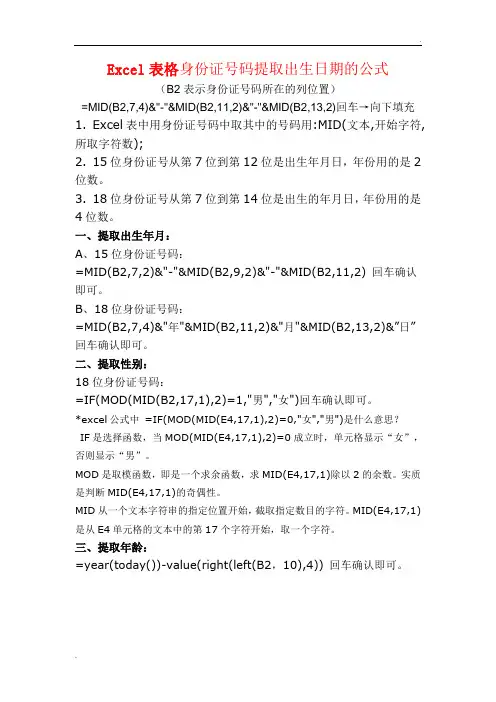 Excel 表格身份证号码提取出生日期的公式

（B2 表示身份证号码所在的列位置）

=MID(B2,7,4)&"-"&MID(B2,11,2)&"-"&MID(B2,13,2)回车→向下填充

1. Excel 表中用身份证号码中取其中的号码用:MID(文本,开始字符,所取字符数);

2. 15 位身份证号从第 7 位到第 12 位是出生年月日，年份用的是 2 位数。

3. 18 位身份证号从第 7 位到第 14 位是出生的年月日，年份用的是 4 位数。

一、提取出生年月：

A、15 位身份证号码：

=MID(B2,7,2)&"-"&MID(B2,9,2)&"-"&MID(B2,11,2) 回车确认即可。

B、18 位身份证号码：

=MID(B2,7,4)&"年"&MID(B2,11,2)&"月"&MID(B2,13,2)&"日" 回车确认即可。

二、提取性别：

18 位身份证号码：

=IF(MOD(MID(B2,17,1),2)=1,"男","女")回车确认即可。

*excel 公式中 =IF(MOD(MID(E4,17,1),2)=0,"女","男")是什么意思？

IF 是选择函数，当 MOD(MID(E4,17,1),2)=0 成立时，单元格显示“女”，否则显示“男”。

MOD 是取模函数，即是一个求余函数，求 MID(E4,17,1)除以 2 的余数。实质是判断 MID(E4,17,1)的奇偶性。

MID 从一个文本字符串的指定位置开始，截取指定数目的字符。MID(E4,17,1)是从 E4 单元格的文本中的第 17 个字符开始，取一个字符。

三、提取年龄：

=year(today())-value(right(left(B2，10),4)) 回车确认即可。